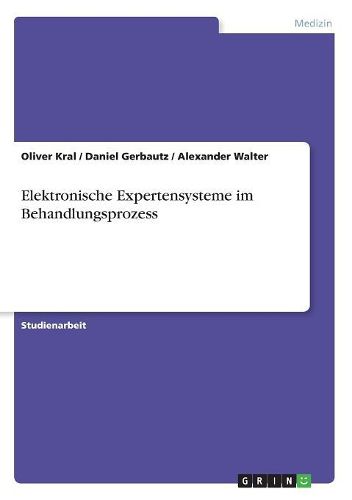 Medizin

Oliver Kral / Daniel Gerbautz / Alexander Walter

Elektronische Expertensysteme im Behandlungsprozess

Studienarbeit

GRIN